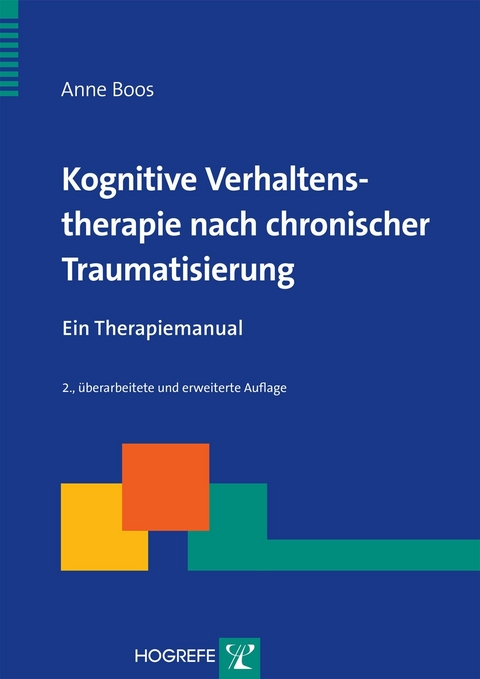 Anne Boos

Kognitive Verhaltenstherapie nach chronischer Traumatisierung

Ein Therapiemanual

2., überarbeitete und erweiterte Auflage

HOGREFE